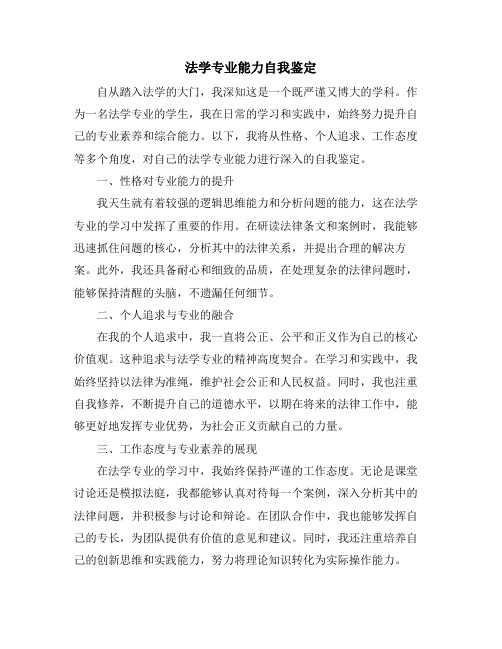 法学专业能力自我鉴定

自从踏入法学的大门，我深知这是一个既严谨又博大的学科。作为一名法学专业的学生，我在日常的学习和实践中，始终努力提升自己的专业素养和综合能力。以下，我将从性格、个人追求、工作态度等多个角度，对自己的法学专业能力进行深入的自我鉴定。

一、性格对专业能力的提升

我天生就有着较强的逻辑思维能力和分析问题的能力，这在法学专业的学习中发挥了重要的作用。在研读法律条文和案例时，我能够迅速抓住问题的核心，分析其中的法律关系，并提出合理的解决方案。此外，我还具备耐心和细致的品质，在处理复杂的法律问题时，能够保持清醒的头脑，不遗漏任何细节。

二、个人追求与专业的融合

在我的个人追求中，我一直将公正、公平和正义作为自己的核心价值观。这种追求与法学专业的精神高度契合。在学习和实践中，我始终坚持以法律为准绳，维护社会公正和人民权益。同时，我也注重自我修养，不断提升自己的道德水平，以期在将来的法律工作中，能够更好地发挥专业优势，为社会正义贡献自己的力量。

三、工作态度与专业素养的展现

在法学专业的学习中，我始终保持严谨的工作态度。无论是课堂讨论还是模拟法庭，我都能够认真对待每一个案例，深入分析其中的法律问题，并积极参与讨论和辩论。在团队合作中，我也能够发挥自己的专长，为团队提供有价值的意见和建议。同时，我还注重培养自己的创新思维和实践能力，努力将理论知识转化为实际操作能力。